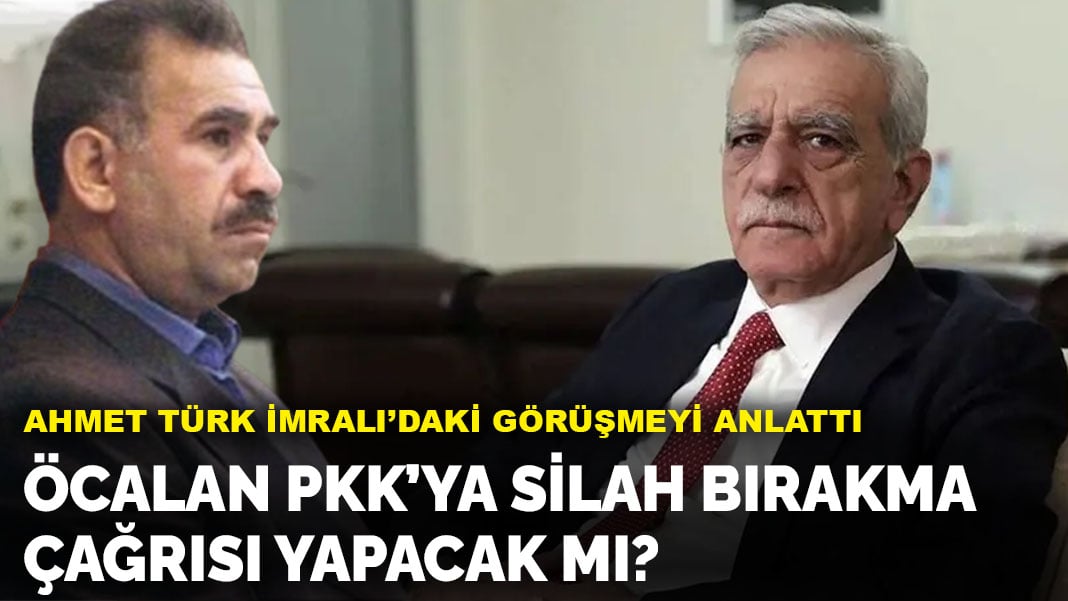 AHMET TÜRK İMRALI'DAKİ GÖRÜŞMEYİ ANLATTI

ÖCALAN PKK'YA SİLAH BIRAKMA ÇAĞRISI YAPACAK MI?